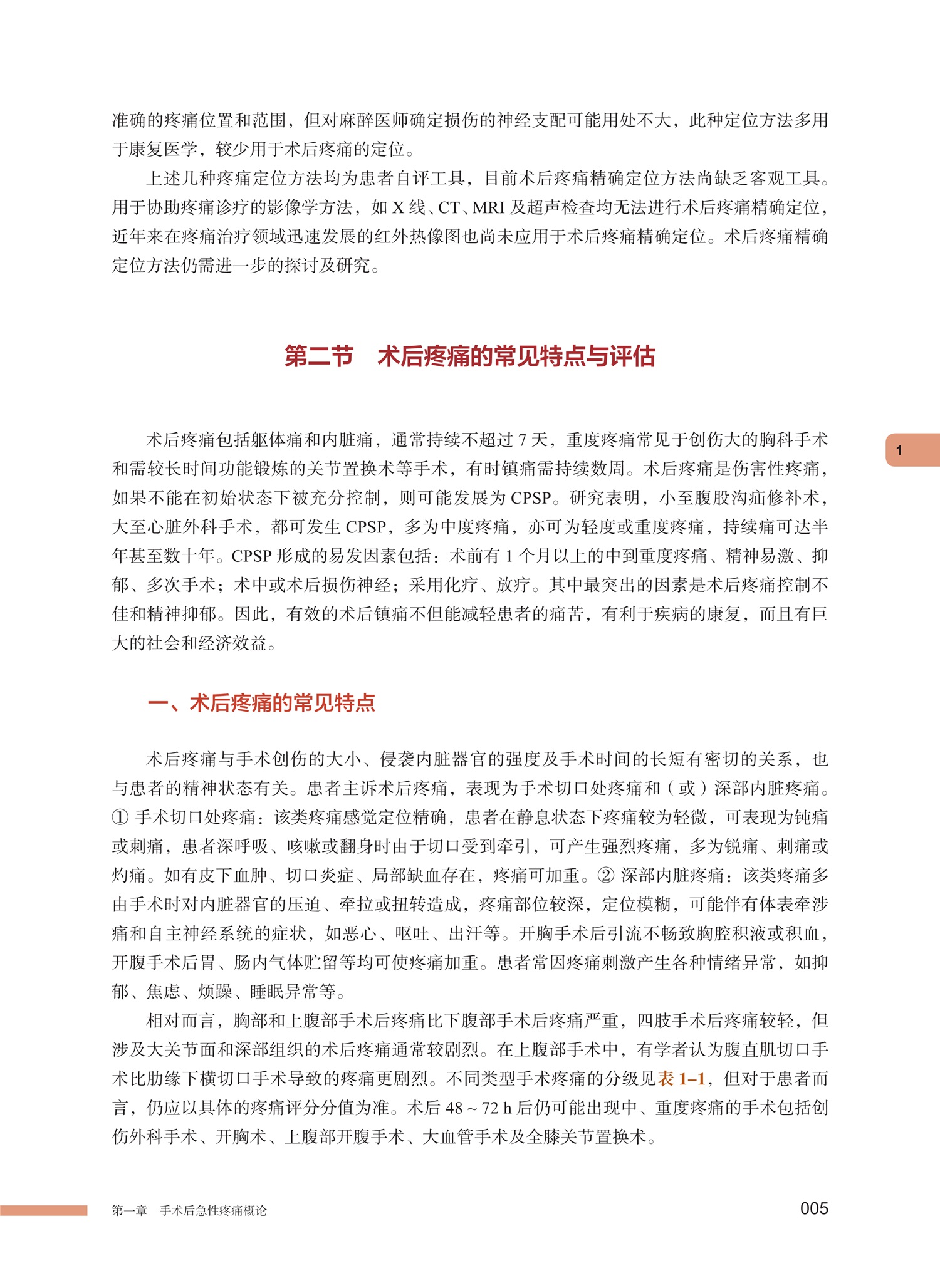 准确的疼痛位置和范围，但对麻醉医师确定损伤的神经支配可能用处不大，此种定位方法多用于康复医学，较少用于术后疼痛的定位。

上述几种疼痛定位方法均为患者自评工具，目前术后疼痛精确定位方法尚缺乏客观工具。用于协助疼痛诊疗的影像学方法，如 X 线、CT、MRI 及超声检查均无法进行术后疼痛精确定位，近年来在疼痛治疗领域迅速发展的红外热像图也尚未应用于术后疼痛精确定位。术后疼痛精确定位方法仍需进一步的探讨及研究。

第二节　术后疼痛的常见特点与评估

1

术后疼痛包括躯体痛和内脏痛，通常持续不超过 7 天，重度疼痛常见于创伤大的胸科手术和需较长时间功能锻炼的关节置换术等手术，有时镇痛需持续数周。术后疼痛是伤害性疼痛，如果不能在初始状态下被充分控制，则可能发展为 CPSP。研究表明，小至腹股沟疝修补术，大至心脏外科手术，都可发生 CPSP，多为中度疼痛，亦可为轻度或重度疼痛，持续痛可达半年甚至数十年。CPSP 形成的易发因素包括：术前有 1 个月以上的中到重度疼痛、精神易激、抑郁、多次手术；术中或术后损伤神经；采用化疗、放疗。其中最突出的因素是术后疼痛控制不佳和精神抑郁。因此，有效的术后镇痛不但能减轻患者的痛苦，有利于疾病的康复，而且有巨大的社会和经济效益。

一、术后疼痛的常见特点

术后疼痛与手术创伤的大小、侵袭内脏器官的强度及手术时间的长短有密切的关系，也与患者的精神状态有关。患者主诉术后疼痛，表现为手术切口处疼痛和（或）深部内脏疼痛。① 手术切口处疼痛：该类疼痛感觉定位精确，患者在静息状态下疼痛较为轻微，可表现为钝痛或刺痛，患者深呼吸、咳嗽或翻身时由于切口受到牵引，可产生强烈疼痛，多为锐痛、刺痛或灼痛。如有皮下血肿、切口炎症、局部缺血存在，疼痛可加重。② 深部内脏疼痛：该类疼痛多由手术时对内脏器官的压迫、牵拉或扭转造成，疼痛部位较深，定位模糊，可能伴有体表牵涉痛和自主神经系统的症状，如恶心、呕吐、出汗等。开胸手术后引流不畅致胸腔积液或积血，开腹手术后胃、肠内气体贮留等均可使疼痛加重。患者常因疼痛刺激产生各种情绪异常，如抑郁、焦虑、烦躁、睡眠异常等。

相对而言，胸部和上腹部手术后疼痛比下腹部手术后疼痛严重，四肢手术后疼痛较轻，但涉及大关节面和深部组织的术后疼痛通常较剧烈。在上腹部手术中，有学者认为腹直肌切口手术比肋缘下横切口手术导致的疼痛更剧烈。不同类型手术疼痛的分级见表 1–1，但对于患者而言，仍应以具体的疼痛评分分值为准。术后 48 ~ 72 h 后仍可能出现中、重度疼痛的手术包括创伤外科手术、开胸术、上腹部开腹手术、大血管手术及全膝关节置换术。

第一章　手术后急性疼痛概论　　005